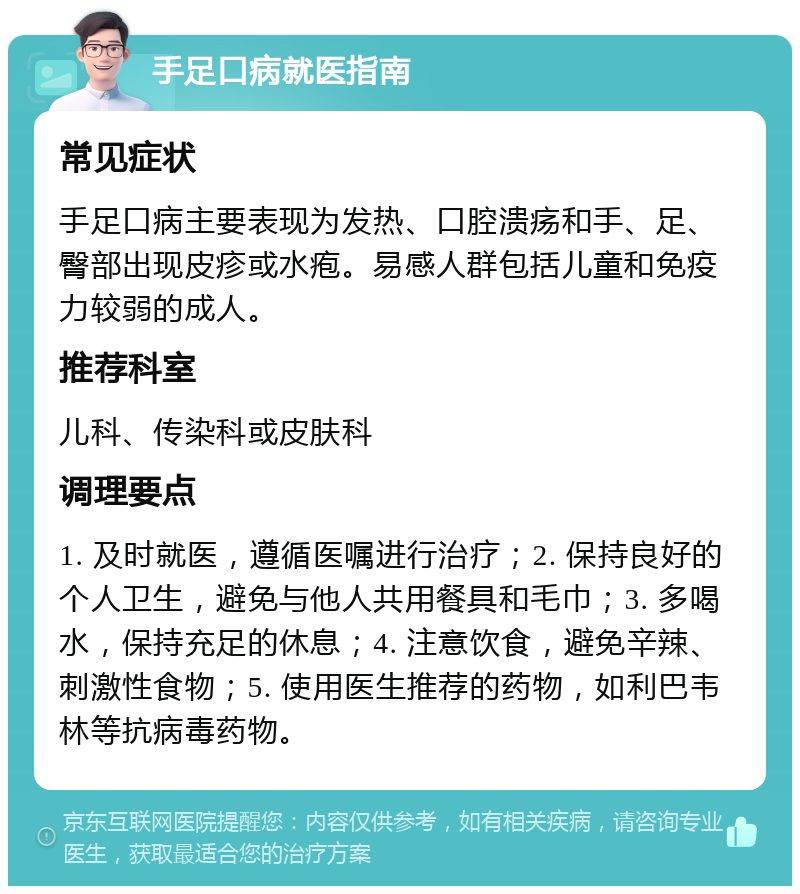 手足口病就医指南

常见症状

手足口病主要表现为发热、口腔溃疡和手、足、臀部出现皮疹或水疱。易感人群包括儿童和免疫力较弱的成人。

推荐科室

儿科、传染科或皮肤科

调理要点

1. 及时就医，遵循医嘱进行治疗；2. 保持良好的个人卫生，避免与他人共用餐具和毛巾；3. 多喝水，保持充足的休息；4. 注意饮食，避免辛辣、刺激性食物；5. 使用医生推荐的药物，如利巴韦林等抗病毒药物。

京东互联网医院提醒您：内容仅供参考，如有相关疾病，请咨询专业医生，获取最适合您的治疗方案